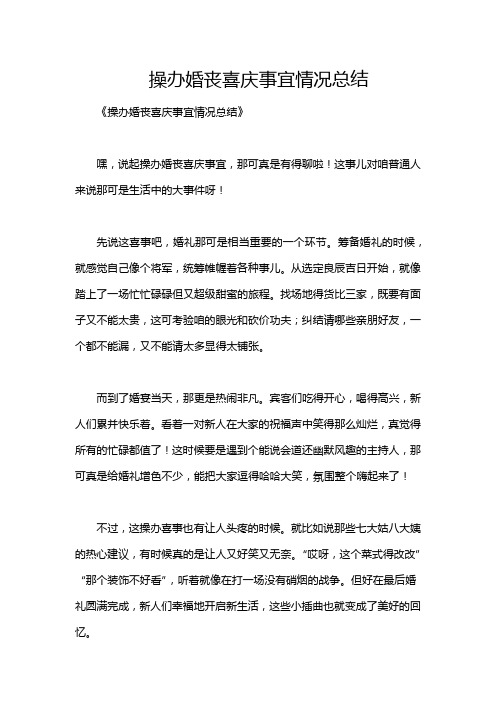 操办婚丧喜庆事宜情况总结

《操办婚丧喜庆事宜情况总结》

嘿，说起操办婚丧喜庆事宜，那可真是有得聊啦！这事儿对咱普通人来说那可是生活中的大事件呀！

先说这喜事吧，婚礼那可是相当重要的一个环节。筹备婚礼的时候，就感觉自己像个将军，统筹帷幄着各种事儿。从选定良辰吉日开始，就像踏上了一场忙忙碌碌但又超级甜蜜的旅程。找场地得货比三家，既要有面子又不能太贵，这可考验咱的眼光和砍价功夫；纠结请哪些亲朋好友，一个都不能漏，又不能请太多显得太铺张。

而到了婚宴当天，那更是热闹非凡。宾客们吃得开心，喝得高兴，新人们累并快乐着。看着一对新人在大家的祝福声中笑得那么灿烂，真觉得所有的忙碌都值了！这时候要是遇到个能说会道还幽默风趣的主持人，那可真是给婚礼增色不少，能把大家逗得哈哈大笑，氛围整个嗨起来了！

不过，这操办喜事也有让人头疼的时候。就比如说那些七大姑八大姨的热心建议，有时候真的是让人又好笑又无奈。“哎呀，这个菜式得改改”“那个装饰不好看”，听着就像在打一场没有硝烟的战争。但好在最后婚礼圆满完成，新人们幸福地开启新生活，这些小插曲也就变成了美好的回忆。